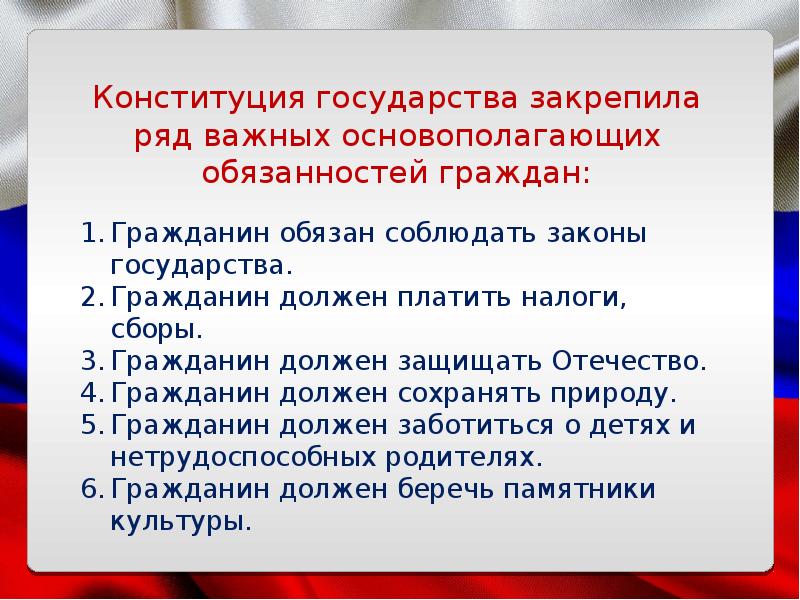 Конституция государства закрепила ряд важных основополагающих обязанностей граждан:

1. Гражданин обязан соблюдать законы государства.
2. Гражданин должен платить налоги, сборы.
3. Гражданин должен защищать Отечество.
4. Гражданин должен сохранять природу.
5. Гражданин должен заботиться о детях и нетрудоспособных родителях.
6. Гражданин должен беречь памятники культуры.